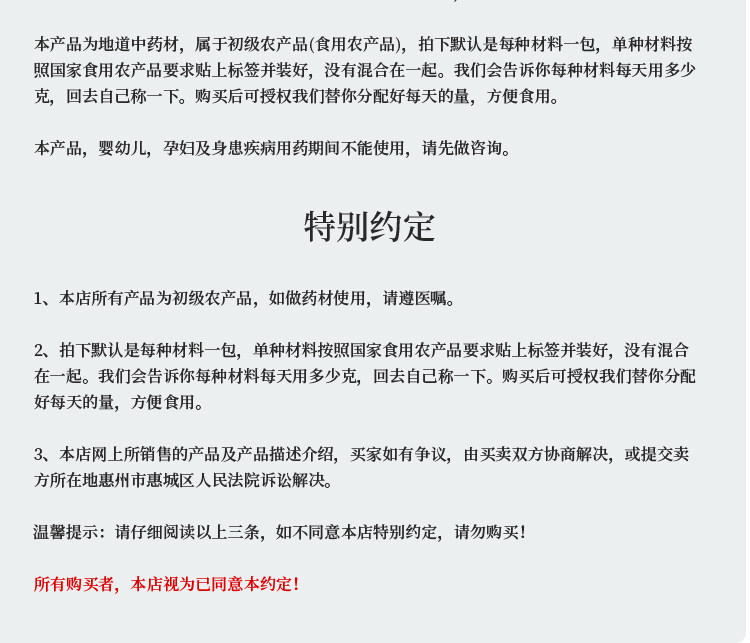 本产品为地道中药材，属于初级农产品(食用农产品)，拍下默认是每种材料一包，单种材料按照国家食用农产品要求贴上标签并装好，没有混合在一起。我们会告诉你每种材料每天用多少克，回去自己称一下。购买后可授权我们替你分配好每天的量，方便食用。

本产品，婴幼儿，孕妇及身患疾病用药期间不能使用，请先做咨询。

特别约定

1、本店所有产品为初级农产品，如做药材使用，请遵医嘱。

2、拍下默认是每种材料一包，单种材料按照国家食用农产品要求贴上标签并装好，没有混合在一起。我们会告诉你每种材料每天用多少克，回去自己称一下。购买后可授权我们替你分配好每天的量，方便食用。

3、本店网上所销售的产品及产品描述介绍，买家如有争议，由买卖双方协商解决，或提交卖方所在地惠州市惠城区人民法院诉讼解决。

温馨提示：请仔细阅读以上三条，如不同意本店特别约定，请勿购买!

所有购买者，本店视为已同意本约定!